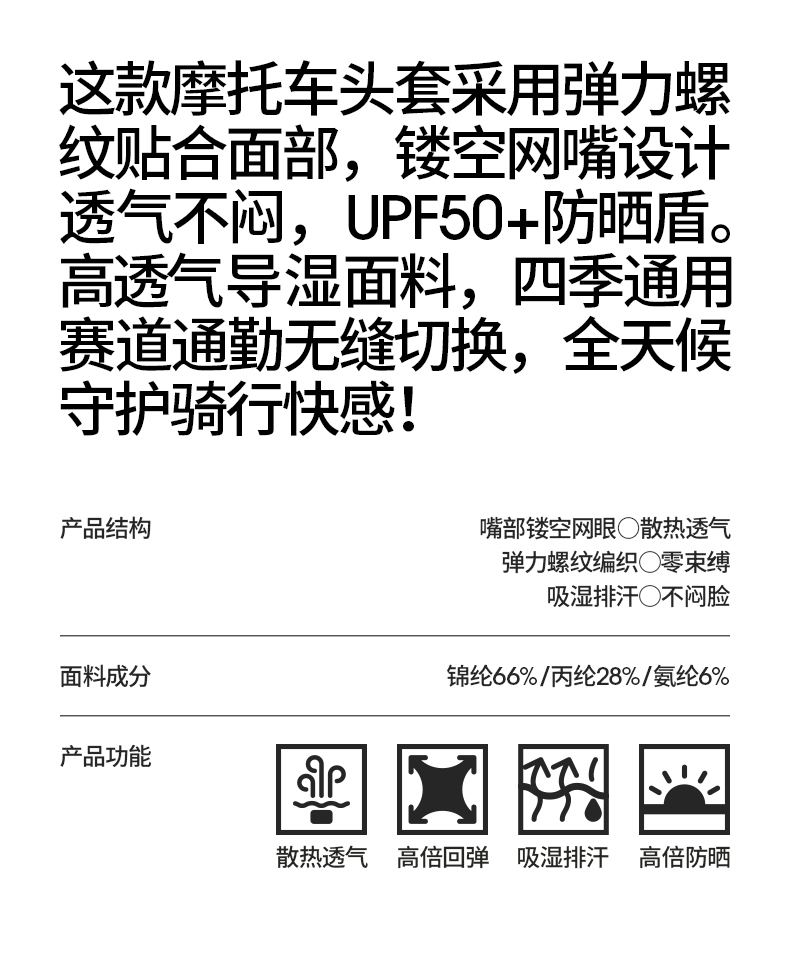 这款摩托车头套采用弹力螺纹贴合面部，镂空网嘴设计透气不闷，UPF50+防晒盾。高透气导湿面料，四季通用赛道通勤无缝切换，全天候守护骑行快感！

产品结构

嘴部镂空网眼○散热透气
弹力螺纹编织○零束缚
吸湿排汗○不闷脸

面料成分

锦纶66%/丙纶28%/氨纶6%

产品功能

散热透气 高倍回弹 吸湿排汗 高倍防晒